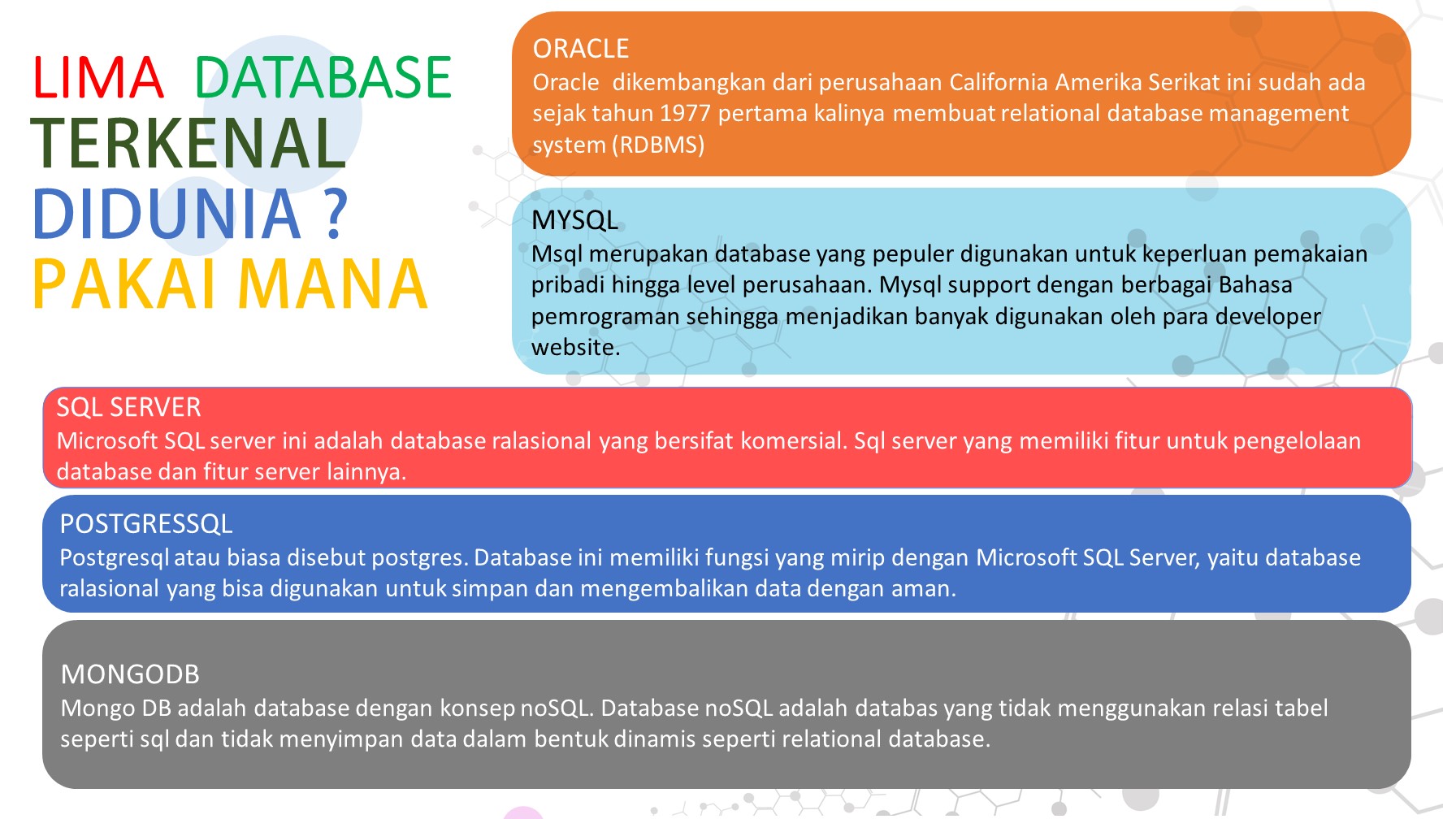 LIMA DATABASE TERKENAL DIDUNIA ? PAKAI MANA

ORACLE
Oracle dikembangkan dari perusahaan California Amerika Serikat ini sudah ada sejak tahun 1977 pertama kalinya membuat relational database management system (RDBMS)

MYSQL
Msql merupakan database yang pepuler digunakan untuk keperluan pemakaian pribadi hingga level perusahaan. Mysql support dengan berbagai Bahasa pemrograman sehingga menjadikan banyak digunakan oleh para developer website.

SQL SERVER
Microsoft SQL server ini adalah database ralasional yang bersifat komersial. Sql server yang memiliki fitur untuk pengelolaan database dan fitur server lainnya.

POSTGRESSQL
Postgresql atau biasa disebut postgres. Database ini memiliki fungsi yang mirip dengan Microsoft SQL Server, yaitu database ralasional yang bisa digunakan untuk simpan dan mengembalikan data dengan aman.

MONGODB
Mongo DB adalah database dengan konsep noSQL. Database noSQL adalah databas yang tidak menggunakan relasi tabel seperti sql dan tidak menyimpan data dalam bentuk dinamis seperti relational database.